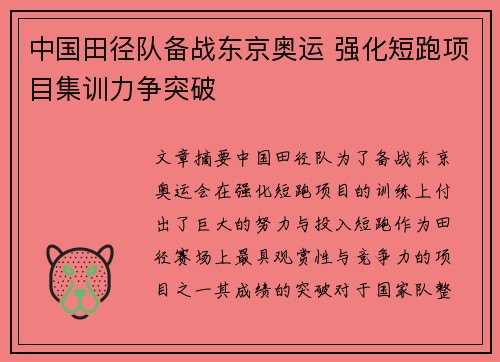 中国田径队备战东京奥运 强化短跑项目集训力争突破

文章摘要中国田径队为了备战东京奥运会在强化短跑项目的训练上付出了巨大的努力与投入短跑作为田径赛场上最具观赏性与竞争力的项目之一其成绩的突破对于国家队整